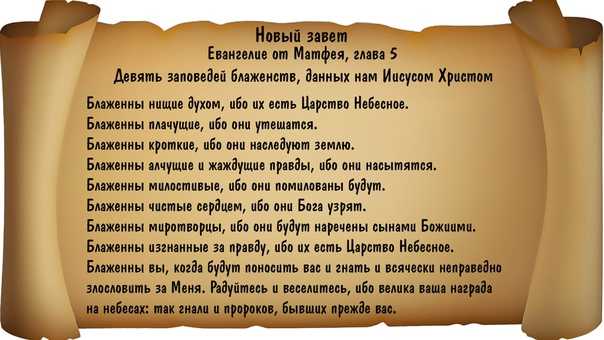 Новый завет
Евангелие от Матфея, глава 5
Девять заповедей блаженств, данных нам Иисусом Христом

Блаженны нищие духом, ибо их есть Царство Небесное.
Блаженны плачущие, ибо они утешатся.
Блаженны кроткие, ибо они наследуют землю.
Блаженны алчущие и жаждущие правды, ибо они насытятся.
Блаженны милостивые, ибо они помилованы будут.
Блаженны чистые сердцем, ибо они Бога узрят.
Блаженны миротворцы, ибо они будут наречены сынами Божиими.
Блаженны изгнанные за правду, ибо их есть Царство Небесное.
Блаженны вы, когда будут поносить вас и гнать и всячески неправедно злословить за Меня. Радуйтесь и веселитесь, ибо велика ваша награда на небесах: так гнали и пророков, бывших прежде вас.